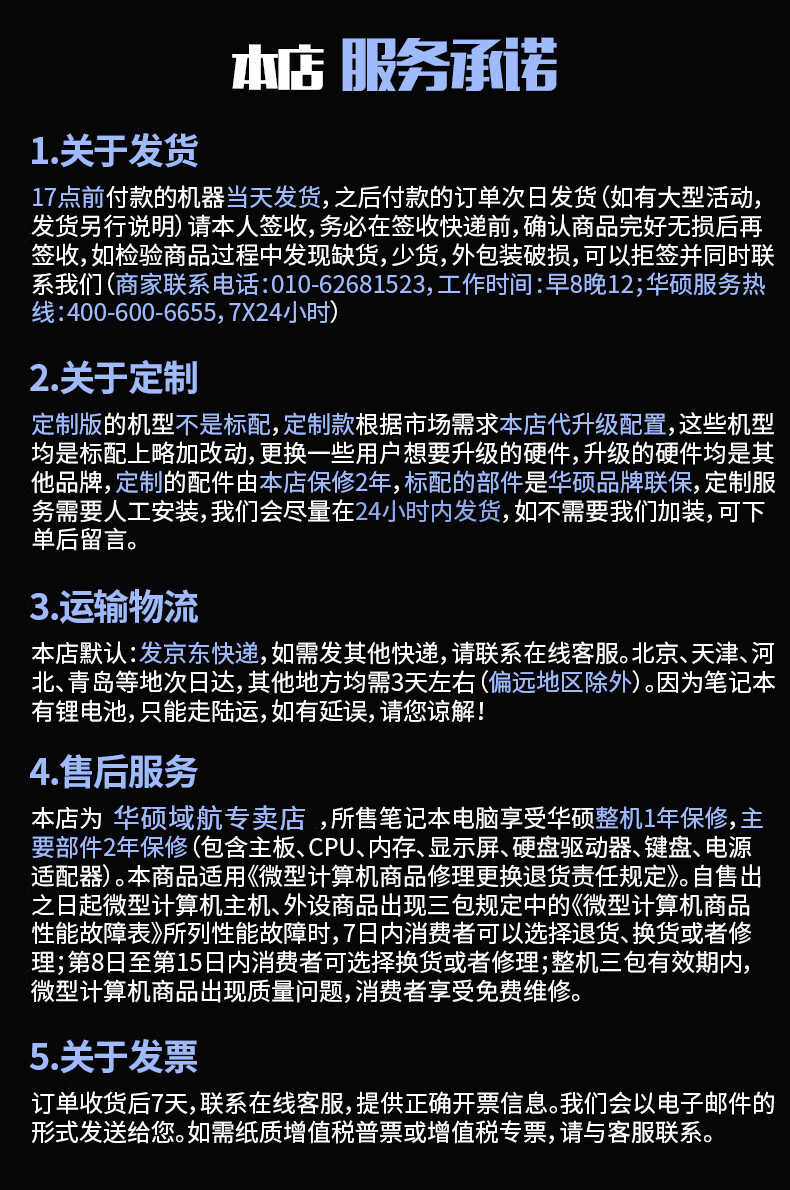 本店 服务承诺

1.关于发货
17点前付款的机器当天发货，之后付款的订单次日发货（如有大型活动，发货另行说明）请本人签收，务必在签收快递前，确认商品完好无损后再签收，如检验商品过程中发现缺货，少货，外包装破损，可以拒签并同时联系我们（商家联系电话：010-62681523，工作时间：早8晚12；华硕服务热线：400-600-6655，7X24小时）

2.关于定制
定制版的机型不是标配，定制款根据市场需求本店代升级配置，这些机型均是标配上略加改动，更换一些用户想要升级的硬件，升级的硬件均是其他品牌，定制的配件由本店保修2年，标配的部件是华硕品牌联保，定制服务需要人工安装，我们会尽量在24小时内发货，如不需要我们加装，可下单后留言。

3.运输物流
本店默认：发京东快递，如需发其他快递，请联系在线客服。北京、天津、河北、青岛等地次日达，其他地方均需3天左右（偏远地区除外）。因为笔记本有锂电池，只能走陆运，如有延误，请您谅解！

4.售后服务
本店为 华硕域航专卖店 ，所售笔记本电脑享受华硕整机1年保修，主要部件2年保修（包含主板、CPU、内存、显示屏、硬盘驱动器、键盘、电源适配器）。本商品适用《微型计算机商品修理更换退货责任规定》。自售出之日起微型计算机主机、外设商品出现三包规定中的《微型计算机商品性能故障表》所列性能故障时，7日内消费者可以选择退货、换货或者修理；第8日至第15日内消费者可选择换货或者修理；整机三包有效期内，微型计算机商品出现质量问题，消费者享受免费维修。

5.关于发票
订单收货后7天，联系在线客服，提供正确开票信息。我们会以电子邮件的形式发送给您。如需纸质增值税普票或增值税专票，请与客服联系。